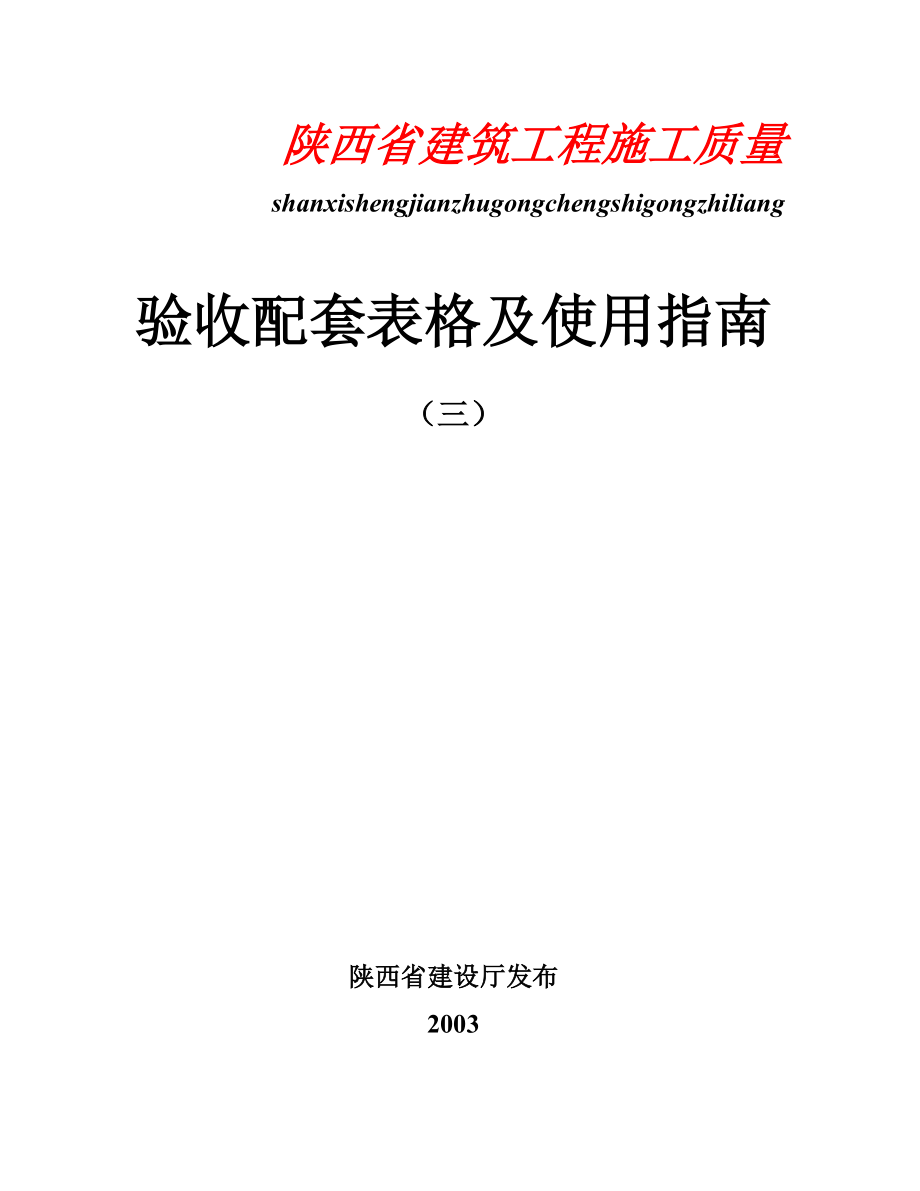 陕西省建筑工程施工质量

shanxishengjianzhugongchengshigongzhiliang

验收配套表格及使用指南

（三）

陕西省建设厅发布

2003